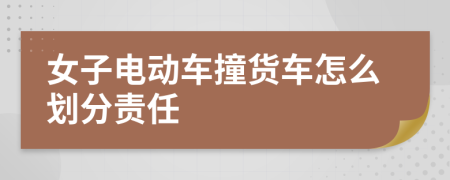 女子电动车撞货车怎么划分责任